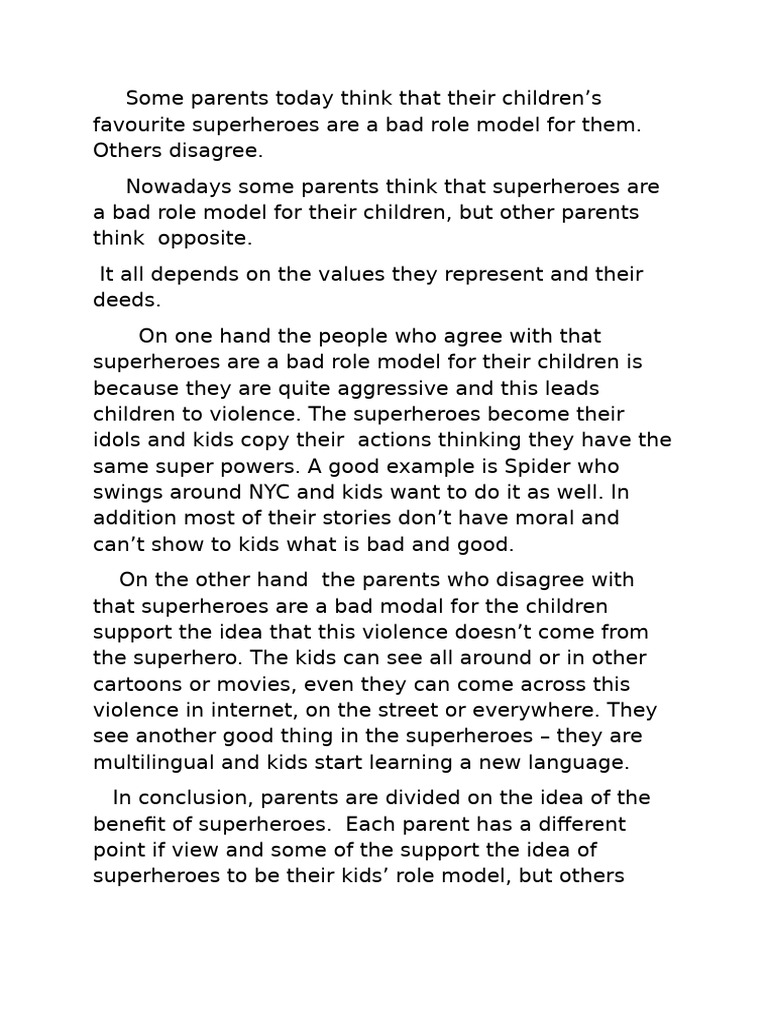 Some parents today think that their children’s favourite superheroes are a bad role model for them. Others disagree.

Nowadays some parents think that superheroes are a bad role model for their children, but other parents think  opposite.

It all depends on the values they represent and their deeds.

On one hand the people who agree with that superheroes are a bad role model for their children is because they are quite aggressive and this leads children to violence. The superheroes become their idols and kids copy their  actions thinking they have the same super powers. A good example is Spider who swings around NYC and kids want to do it as well. In addition most of their stories don’t have moral and can’t show to kids what is bad and good.

On the other hand  the parents who disagree with that superheroes are a bad modal for the children support the idea that this violence doesn’t come from the superhero. The kids can see all around or in other cartoons or movies, even they can come across this violence in internet, on the street or everywhere. They see another good thing in the superheroes – they are multilingual and kids start learning a new language.

In conclusion, parents are divided on the idea of the benefit of superheroes.  Each parent has a different point if view and some of the support the idea of superheroes to be their kids’ role model, but others